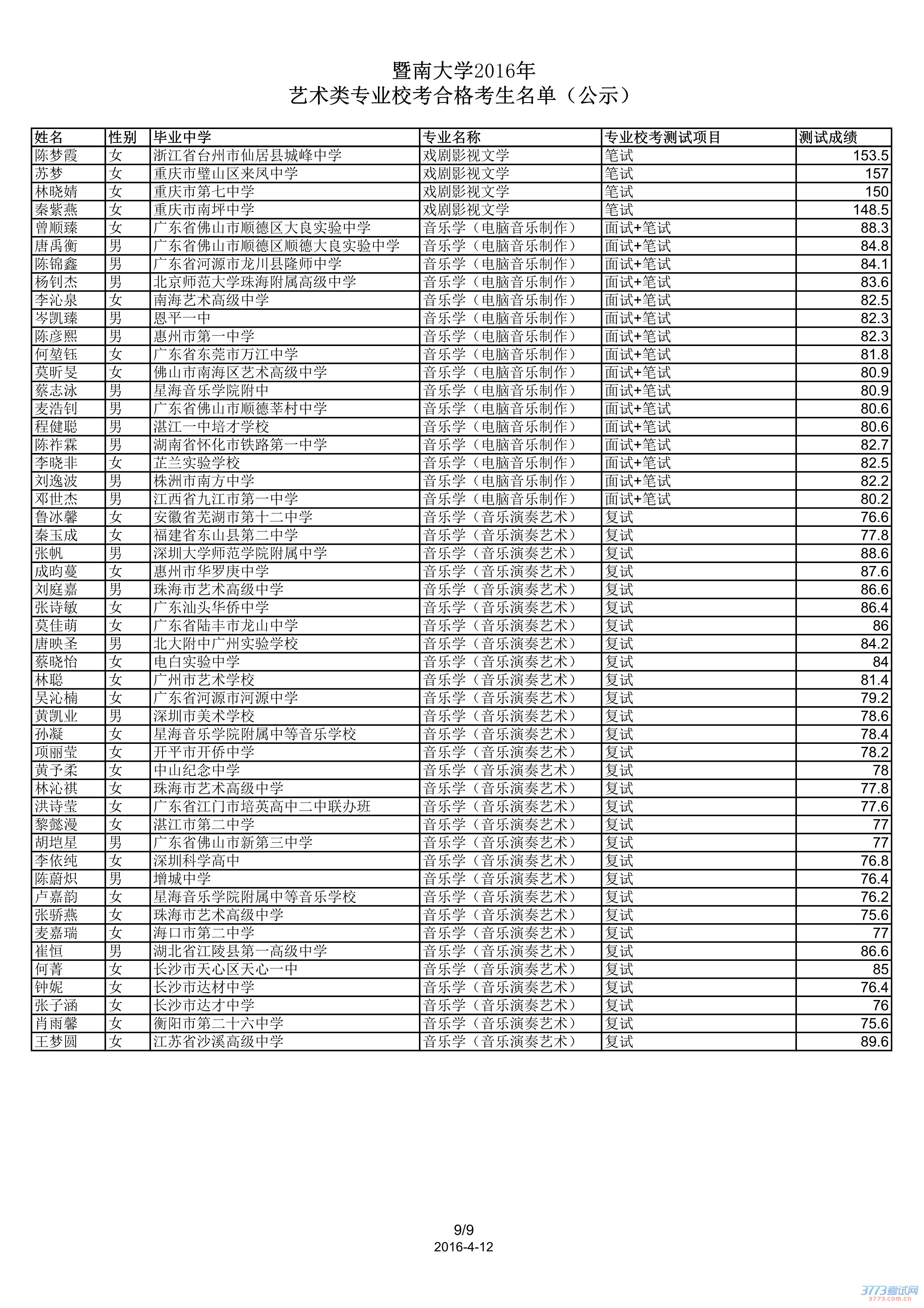 暨南大学2016年
艺术类专业校考合格考生名单（公示）

| 姓名 | 性别 | 毕业中学 | 专业名称 | 专业校考测试项目 | 测试成绩 |
|---|---|---|---|---|---|
| 陈梦霞 | 女 | 浙江省台州市仙居县城峰中学 | 戏剧影视文学 | 笔试 | 153.5 |
| 苏梦 | 女 | 重庆市璧山区来凤中学 | 戏剧影视文学 | 笔试 | 157 |
| 林晓婧 | 女 | 重庆市第七中学 | 戏剧影视文学 | 笔试 | 150 |
| 秦紫燕 | 女 | 重庆市南坪中学 | 戏剧影视文学 | 笔试 | 148.5 |
| 曾顺臻 | 女 | 广东省佛山市顺德区大良实验中学 | 音乐学（电脑音乐制作） | 面试+笔试 | 88.3 |
| 唐禹衡 | 男 | 广东省佛山市顺德区顺德大良实验中学 | 音乐学（电脑音乐制作） | 面试+笔试 | 84.8 |
| 陈锦鑫 | 男 | 广东省河源市龙川县隆师中学 | 音乐学（电脑音乐制作） | 面试+笔试 | 84.1 |
| 杨钊杰 | 男 | 北京师范大学珠海附属高级中学 | 音乐学（电脑音乐制作） | 面试+笔试 | 83.6 |
| 李沁泉 | 女 | 南海艺术高级中学 | 音乐学（电脑音乐制作） | 面试+笔试 | 82.5 |
| 岑凯臻 | 男 | 恩平一中 | 音乐学（电脑音乐制作） | 面试+笔试 | 82.3 |
| 陈彦熙 | 男 | 惠州市第一中学 | 音乐学（电脑音乐制作） | 面试+笔试 | 82.3 |
| 何堃钰 | 女 | 广东省东莞市万江中学 | 音乐学（电脑音乐制作） | 面试+笔试 | 81.8 |
| 莫昕旻 | 女 | 佛山市南海区艺术高级中学 | 音乐学（电脑音乐制作） | 面试+笔试 | 80.9 |
| 蔡志泳 | 男 | 星海音乐学院附中 | 音乐学（电脑音乐制作） | 面试+笔试 | 80.9 |
| 麦浩钊 | 男 | 广东省佛山市顺德莘村中学 | 音乐学（电脑音乐制作） | 面试+笔试 | 80.6 |
| 程健聪 | 男 | 湛江一中培才学校 | 音乐学（电脑音乐制作） | 面试+笔试 | 80.6 |
| 陈祚霖 | 男 | 湖南省怀化市铁路第一中学 | 音乐学（电脑音乐制作） | 面试+笔试 | 82.7 |
| 李晓非 | 女 | 芷兰实验学校 | 音乐学（电脑音乐制作） | 面试+笔试 | 82.5 |
| 刘逸波 | 男 | 株洲市南方中学 | 音乐学（电脑音乐制作） | 面试+笔试 | 82.2 |
| 邓世杰 | 男 | 江西省九江市第一中学 | 音乐学（电脑音乐制作） | 面试+笔试 | 80.2 |
| 鲁冰馨 | 女 | 安徽省芜湖市第十二中学 | 音乐学（音乐演奏艺术） | 复试 | 76.6 |
| 秦玉成 | 女 | 福建省东山县第二中学 | 音乐学（音乐演奏艺术） | 复试 | 77.8 |
| 张帆 | 男 | 深圳大学师范学院附属中学 | 音乐学（音乐演奏艺术） | 复试 | 88.6 |
| 成昀蔓 | 女 | 惠州市华罗庚中学 | 音乐学（音乐演奏艺术） | 复试 | 87.6 |
| 刘庭嘉 | 男 | 珠海市艺术高级中学 | 音乐学（音乐演奏艺术） | 复试 | 86.6 |
| 张诗敏 | 女 | 广东汕头华侨中学 | 音乐学（音乐演奏艺术） | 复试 | 86.4 |
| 莫佳萌 | 女 | 广东省陆丰市龙山中学 | 音乐学（音乐演奏艺术） | 复试 | 86 |
| 唐映圣 | 男 | 北大附中广州实验学校 | 音乐学（音乐演奏艺术） | 复试 | 84.2 |
| 蔡晓怡 | 女 | 电白实验中学 | 音乐学（音乐演奏艺术） | 复试 | 84 |
| 林聪 | 女 | 广州市艺术学校 | 音乐学（音乐演奏艺术） | 复试 | 81.4 |
| 吴沁楠 | 女 | 广东省河源市河源中学 | 音乐学（音乐演奏艺术） | 复试 | 79.2 |
| 黄凯业 | 男 | 深圳市美术学校 | 音乐学（音乐演奏艺术） | 复试 | 78.6 |
| 孙凝 | 女 | 星海音乐学院附属中等音乐学校 | 音乐学（音乐演奏艺术） | 复试 | 78.4 |
| 项丽莹 | 女 | 开平市开侨中学 | 音乐学（音乐演奏艺术） | 复试 | 78.2 |
| 黄予柔 | 女 | 中山纪念中学 | 音乐学（音乐演奏艺术） | 复试 | 78 |
| 林沁祺 | 女 | 珠海市艺术高级中学 | 音乐学（音乐演奏艺术） | 复试 | 77.8 |
| 洪诗莹 | 女 | 广东省江门市培英高中二中联办班 | 音乐学（音乐演奏艺术） | 复试 | 77.6 |
| 黎懿漫 | 女 | 湛江市第二中学 | 音乐学（音乐演奏艺术） | 复试 | 77 |
| 胡垲星 | 男 | 广东省佛山市新第三中学 | 音乐学（音乐演奏艺术） | 复试 | 77 |
| 李依纯 | 女 | 深圳科学高中 | 音乐学（音乐演奏艺术） | 复试 | 76.8 |
| 陈蔚炽 | 男 | 增城中学 | 音乐学（音乐演奏艺术） | 复试 | 76.4 |
| 卢嘉韵 | 女 | 星海音乐学院附属中等音乐学校 | 音乐学（音乐演奏艺术） | 复试 | 76.2 |
| 张骄燕 | 女 | 珠海市艺术高级中学 | 音乐学（音乐演奏艺术） | 复试 | 75.6 |
| 麦嘉瑞 | 女 | 海口市第二中学 | 音乐学（音乐演奏艺术） | 复试 | 77 |
| 崔恒 | 男 | 湖北省江陵县第一高级中学 | 音乐学（音乐演奏艺术） | 复试 | 86.6 |
| 何菁 | 女 | 长沙市天心区天心一中 | 音乐学（音乐演奏艺术） | 复试 | 85 |
| 钟妮 | 女 | 长沙市达材中学 | 音乐学（音乐演奏艺术） | 复试 | 76.4 |
| 张子涵 | 女 | 长沙市达才中学 | 音乐学（音乐演奏艺术） | 复试 | 76 |
| 肖雨馨 | 女 | 衡阳市第二十六中学 | 音乐学（音乐演奏艺术） | 复试 | 75.6 |
| 王梦圆 | 女 | 江苏省沙溪高级中学 | 音乐学（音乐演奏艺术） | 复试 | 89.6 |

9/9
2016-4-12

3773考试网
3773.com.cn